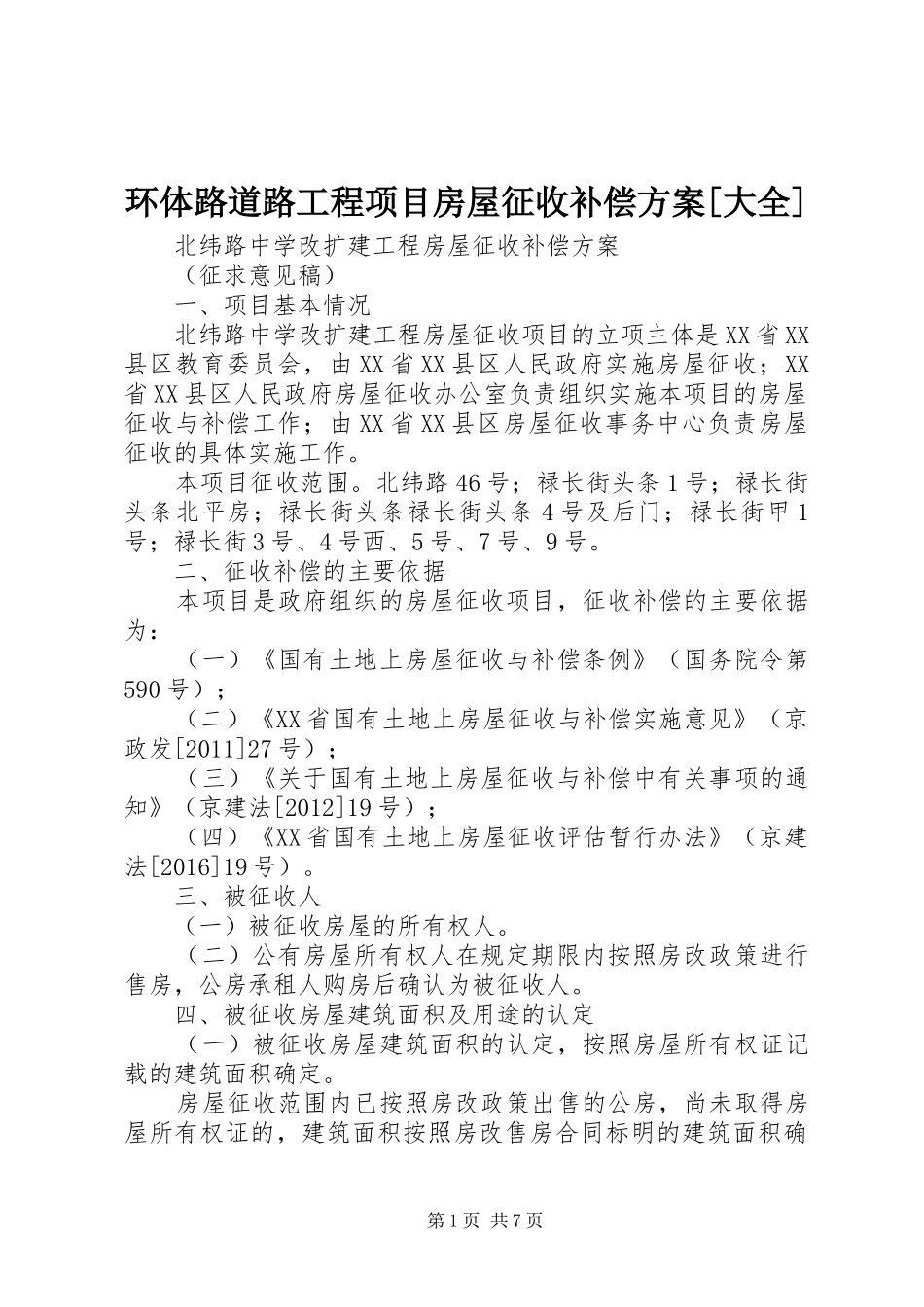 环体路道路工程项目房屋征收补偿方案[大全]

北纬路中学改扩建工程房屋征收补偿方案

（征求意见稿）

一、项目基本情况

北纬路中学改扩建工程房屋征收项目的立项主体是XX省XX县区教育委员会，由XX省XX县区人民政府实施房屋征收；XX省XX县区人民政府房屋征收办公室负责组织实施本项目的房屋征收与补偿工作；由XX省XX县区房屋征收事务中心负责房屋征收的具体实施工作。

本项目征收范围。北纬路46号；禄长街头条1号；禄长街头条北平房；禄长街头条禄长街头条4号及后门；禄长街甲1号；禄长街3号、4号西、5号、7号、9号。

二、征收补偿的主要依据

本项目是政府组织的房屋征收项目，征收补偿的主要依据为：

（一）《国有土地上房屋征收与补偿条例》（国务院令第590号）；

（二）《XX省国有土地上房屋征收与补偿实施意见》（京政发[2011]27号）；

（三）《关于国有土地上房屋征收与补偿中有关事项的通知》（京建法[2012]19号）；

（四）《XX省国有土地上房屋征收评估暂行办法》（京建法[2016]19号）。

三、被征收人

（一）被征收房屋的所有权人。

（二）公有房屋所有权人在规定期限内按照房改政策进行售房，公房承租人购房后确认为被征收人。

四、被征收房屋建筑面积及用途的认定

（一）被征收房屋建筑面积的认定，按照房屋所有权证记载的建筑面积确定。

房屋征收范围内已按照房改政策出售的公房，尚未取得房屋所有权证的，建筑面积按照房改售房合同标明的建筑面积确

第1页 共7页